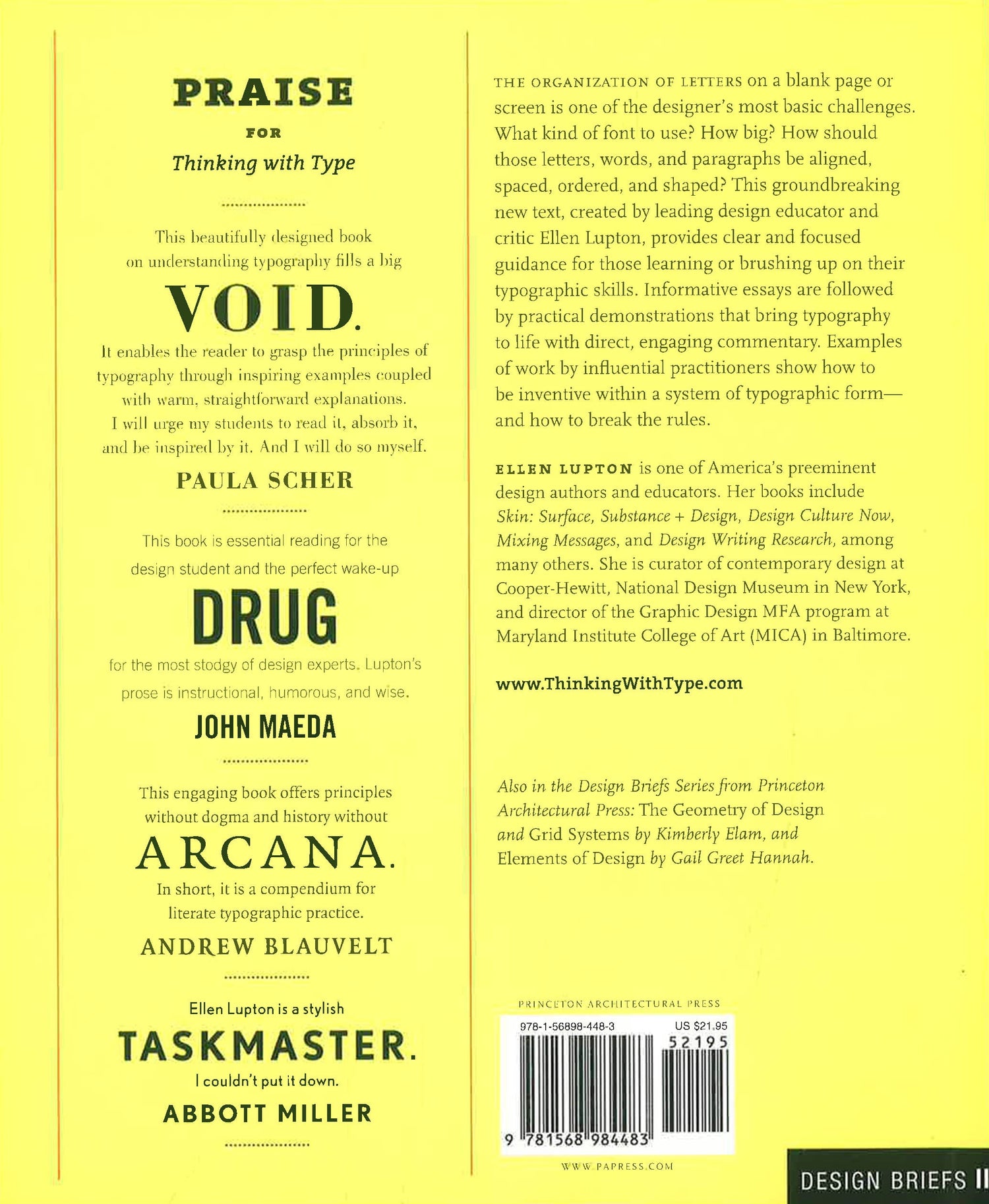 PRAISE

FOR

Thinking with Type

This beautifully designed book on understanding typography fills a big

VOID.

It enables the reader to grasp the principles of typography through inspiring examples coupled with warm, straightforward explanations. I will urge my students to read it, absorb it, and be inspired by it. And I will do so myself.

PAULA SCHER

This book is essential reading for the design student and the perfect wake-up

DRUG

for the most stodgy of design experts. Lupton's prose is instructional, humorous, and wise.

JOHN MAEDA

This engaging book offers principles without dogma and history without

ARCANA.

In short, it is a compendium for literate typographic practice.

ANDREW BLAUVELT

Ellen Lupton is a stylish

TASKMASTER.

I couldn't put it down.

ABBOTT MILLER

THE ORGANIZATION OF LETTERS on a blank page or screen is one of the designer's most basic challenges. What kind of font to use? How big? How should those letters, words, and paragraphs be aligned, spaced, ordered, and shaped? This groundbreaking new text, created by leading design educator and critic Ellen Lupton, provides clear and focused guidance for those learning or brushing up on their typographic skills. Informative essays are followed by practical demonstrations that bring typography to life with direct, engaging commentary. Examples of work by influential practitioners show how to be inventive within a system of typographic form—and how to break the rules.

ELLEN LUPTON is one of America's preeminent design authors and educators. Her books include Skin: Surface, Substance + Design, Design Culture Now, Mixing Messages, and Design Writing Research, among many others. She is curator of contemporary design at Cooper-Hewitt, National Design Museum in New York, and director of the Graphic Design MFA program at Maryland Institute College of Art (MICA) in Baltimore.

www.ThinkingWithType.com

Also in the Design Briefs Series from Princeton Architectural Press: The Geometry of Design and Grid Systems by Kimberly Elam, and Elements of Design by Gail Greet Hannah.

PRINCETON ARCHITECTURAL PRESS

978-1-56898-448-3
US $21.95
52195
9 781568 984483

WWW.PAPRESS.COM

DESIGN BRIEFS